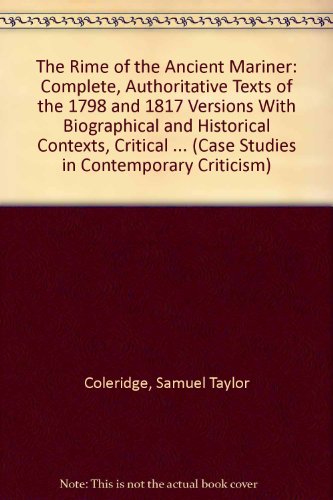 The Rime of the Ancient Mariner: Complete, Authoritative Texts of the 1798 and 1817 Versions With Biographical and Historical Contexts, Critical ... (Case Studies in Contemporary Criticism)

Coleridge, Samuel Taylor

Note: This is not the actual book cover